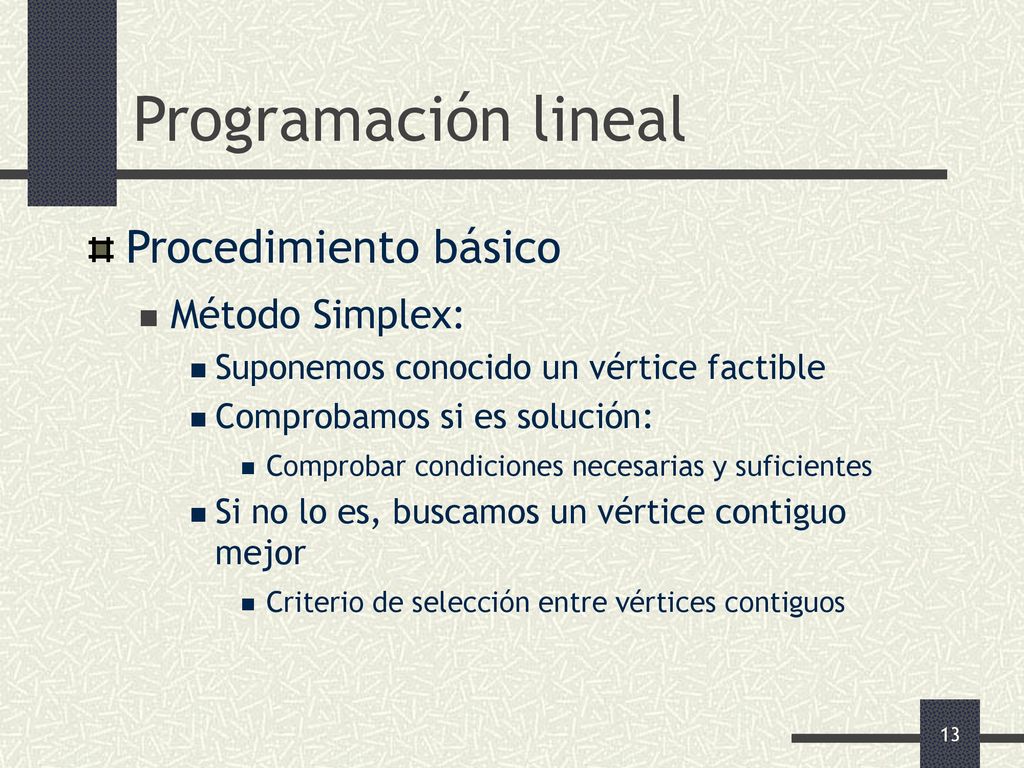 Programación lineal

Procedimiento básico

Método Simplex:

Suponemos conocido un vértice factible

Comprobamos si es solución:

Comprobar condiciones necesarias y suficientes

Si no lo es, buscamos un vértice contiguo mejor

Criterio de selección entre vértices contiguos

13